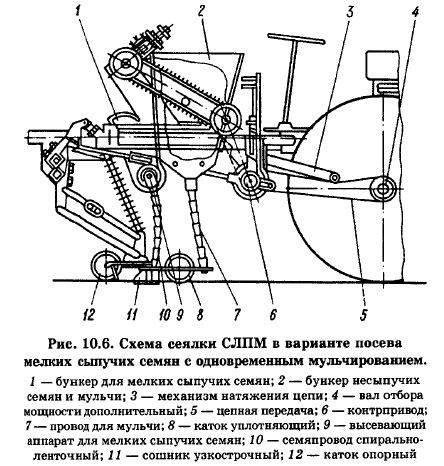 1
2
3
4
12
11
10
9
8
7
6
5

Рис. 10.6. Схема сеялки СЛПМ в варианте посева мелких сыпучих семян с одновременным мульчированием.

1 — бункер для мелких сыпучих семян; 2 — бункер несыпучих семян и мульчи; 3 — механизм натяжения цепи; 4 — вал отбора мощности дополнительный; 5 — цепная передача; 6 — контрпривод; 7 — провод для мульчи; 8 — каток уплотняющий; 9 — высевающий аппарат для мелких сыпучих семян; 10 — семяпровод спирально-ленточный; 11 — сошник узкострочный; 12 — каток опорный